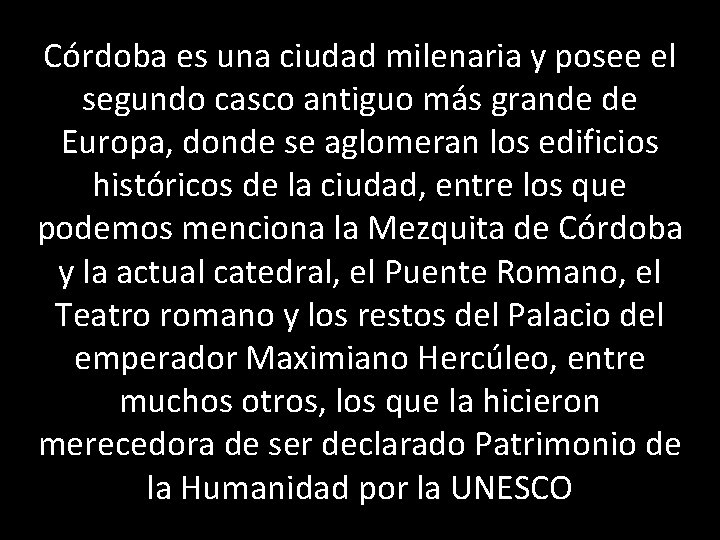 Córdoba es una ciudad milenaria y posee el segundo casco antiguo más grande de Europa, donde se aglomeran los edificios históricos de la ciudad, entre los que podemos menciona la Mezquita de Córdoba y la actual catedral, el Puente Romano, el Teatro romano y los restos del Palacio del emperador Maximiano Hercúleo, entre muchos otros, los que la hicieron merecedora de ser declarado Patrimonio de la Humanidad por la UNESCO